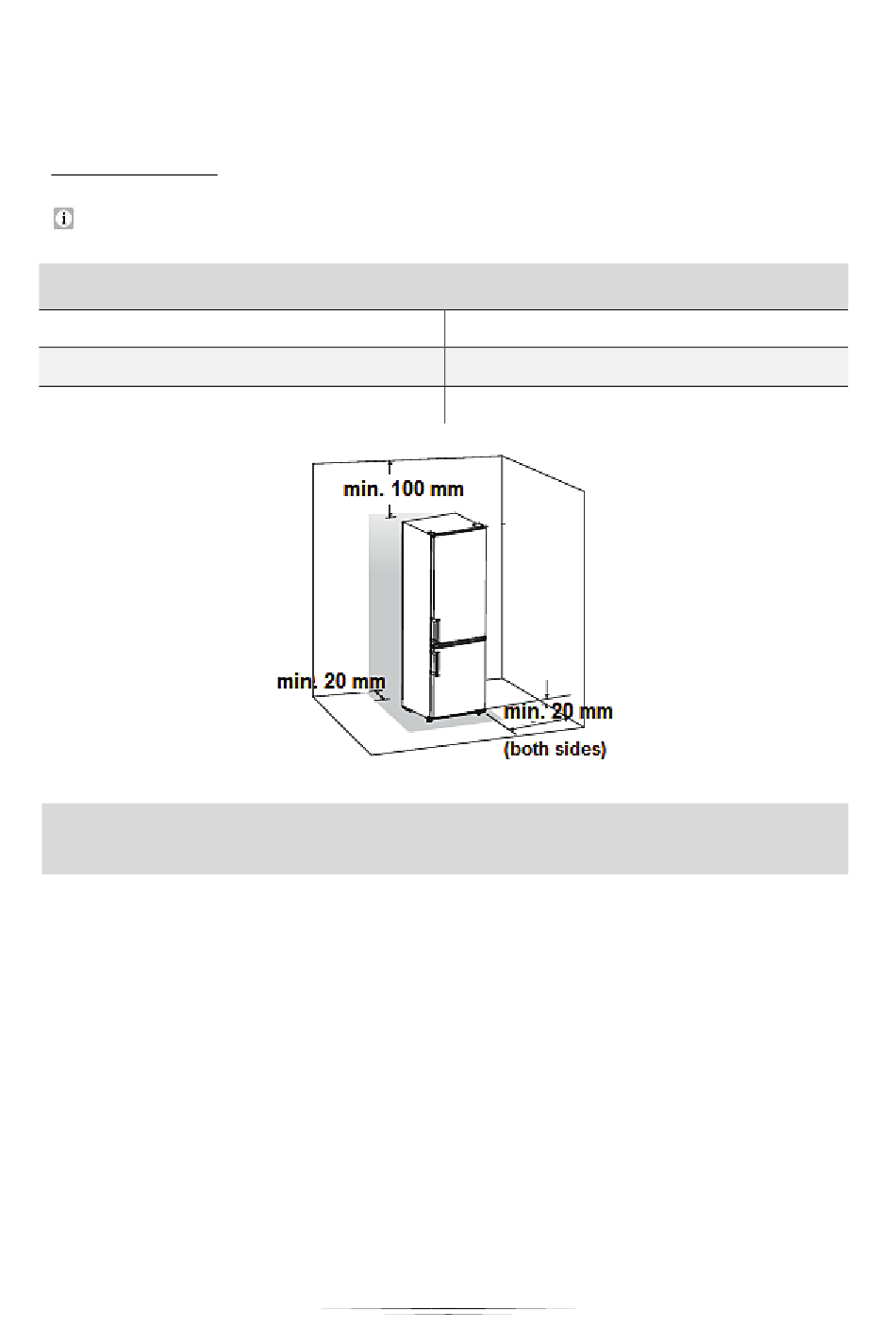 min. 100 mm

min. 20 mm

min. 20 mm

(both sides)